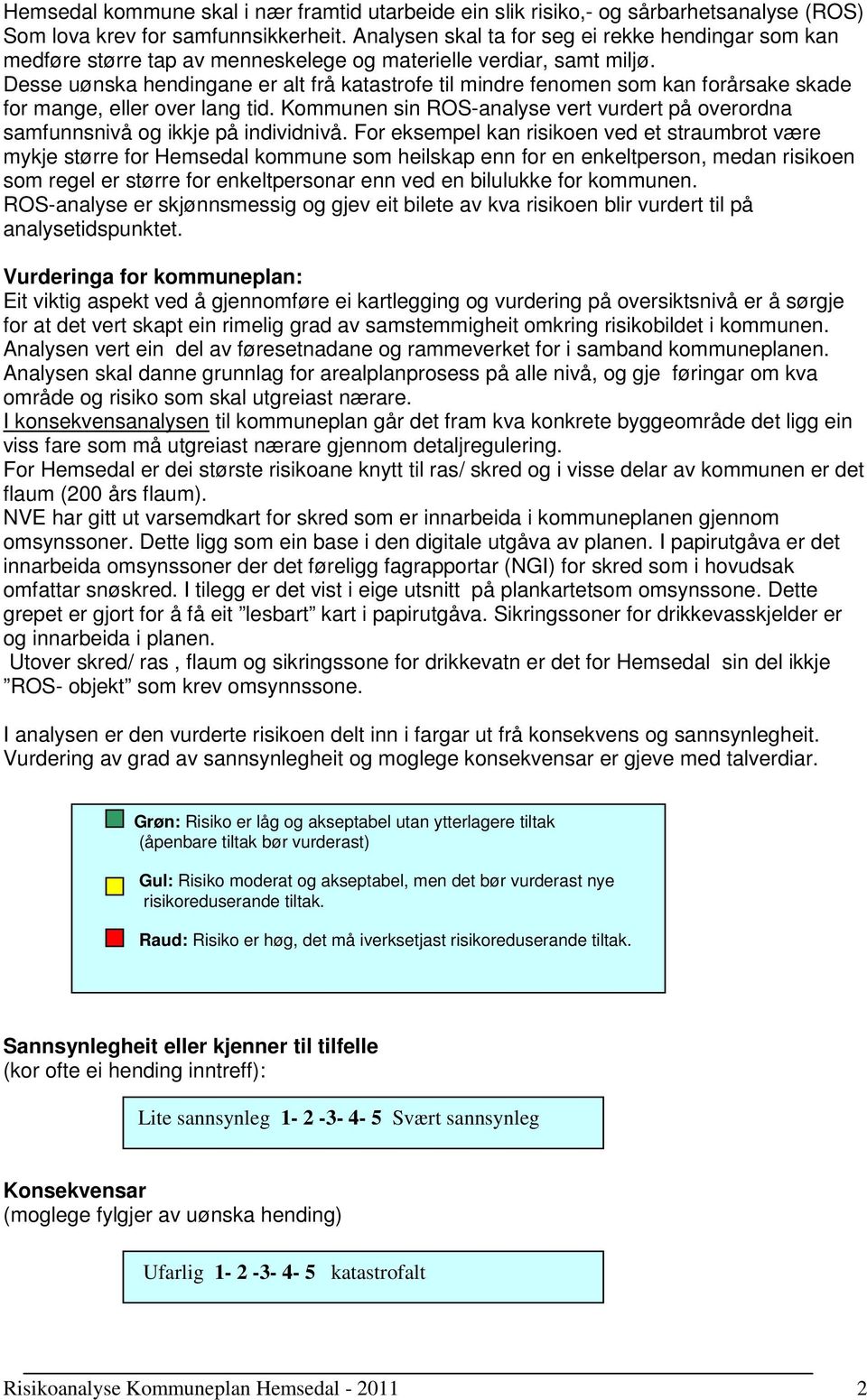 Hemsedal kommune skal i nær framtid utarbeide ein slik risiko,- og sårbarhetsanalyse (ROS) Som lova krev for samfunnsikkerheit. Analysen skal ta for seg ei rekke hendingar som kan medføre større tap av menneskelege og materielle verdiar, samt miljø. Desse uønska hendingane er alt frå katastrofe til mindre fenomen som kan forårsake skade for mange, eller over lang tid. Kommunen sin ROS-analyse vert vurdert på overordna samfunnsnivå og ikkje på individnivå. For eksempel kan risikoen ved et straumbrot være mykje større for Hemsedal kommune som heilskap enn for en enkeltperson, medan risikoen som regel er større for enkeltpersonar enn ved en bilulukke for kommunen. ROS-analyse er skjønnsmessig og gjev eit bilete av kva risikoen blir vurdert til på analysetidspunktet.

Vurderinga for kommuneplan:
Eit viktig aspekt ved å gjennomføre ei kartlegging og vurdering på oversiktsnivå er å sørgje for at det vert skapt ein rimelig grad av samstemmigheit omkring risikobildet i kommunen. Analysen vert ein del av føresetnadane og rammeverket for i samband kommuneplanen. Analysen skal danne grunnlag for arealplanprosess på alle nivå, og gje føringar om kva område og risiko som skal utgreiast nærare.
I konsekvensanalysen til kommuneplan går det fram kva konkrete byggeområde det ligg ein viss fare som må utgreiast nærare gjennom detaljregulering.
For Hemsedal er dei største risikoane knytt til ras/ skred og i visse delar av kommunen er det flaum (200 års flaum).
NVE har gitt ut varsemdkart for skred som er innarbeida i kommuneplanen gjennom omsynssoner. Dette ligg som ein base i den digitale utgåva av planen. I papirutgåva er det innarbeida omsynssoner der det føreligg fagrapportar (NGI) for skred som i hovudsak omfattar snøskred. I tilegg er det vist i eige utsnitt på plankartetsom omsynssone. Dette grepet er gjort for å få eit ”lesbart” kart i papirutgåva. Sikringssoner for drikkevasskjelder er og innarbeida i planen.
Utover skred/ ras , flaum og sikringssone for drikkevatn er det for Hemsedal sin del ikkje ”ROS- objekt” som krev omsynnssone.

I analysen er den vurderte risikoen delt inn i fargar ut frå konsekvens og sannsynlegheit. Vurdering av grad av sannsynlegheit og moglege konsekvensar er gjeve med talverdiar.

Grøn: Risiko er låg og akseptabel utan ytterlagere tiltak (åpenbare tiltak bør vurderast)

Gul: Risiko moderat og akseptabel, men det bør vurderast nye risikoreduserande tiltak.

Raud: Risiko er høg, det må iverksetjast risikoreduserande tiltak.

Sannsynlegheit eller kjenner til tilfelle
(kor ofte ei hending inntreff):

Lite sannsynleg 1- 2 -3- 4- 5 Svært sannsynleg

Konsekvensar
(moglege fylgjer av uønska hending)

Ufarlig 1- 2 -3- 4- 5 katastrofalt

Risikoanalyse Kommuneplan Hemsedal - 2011 2